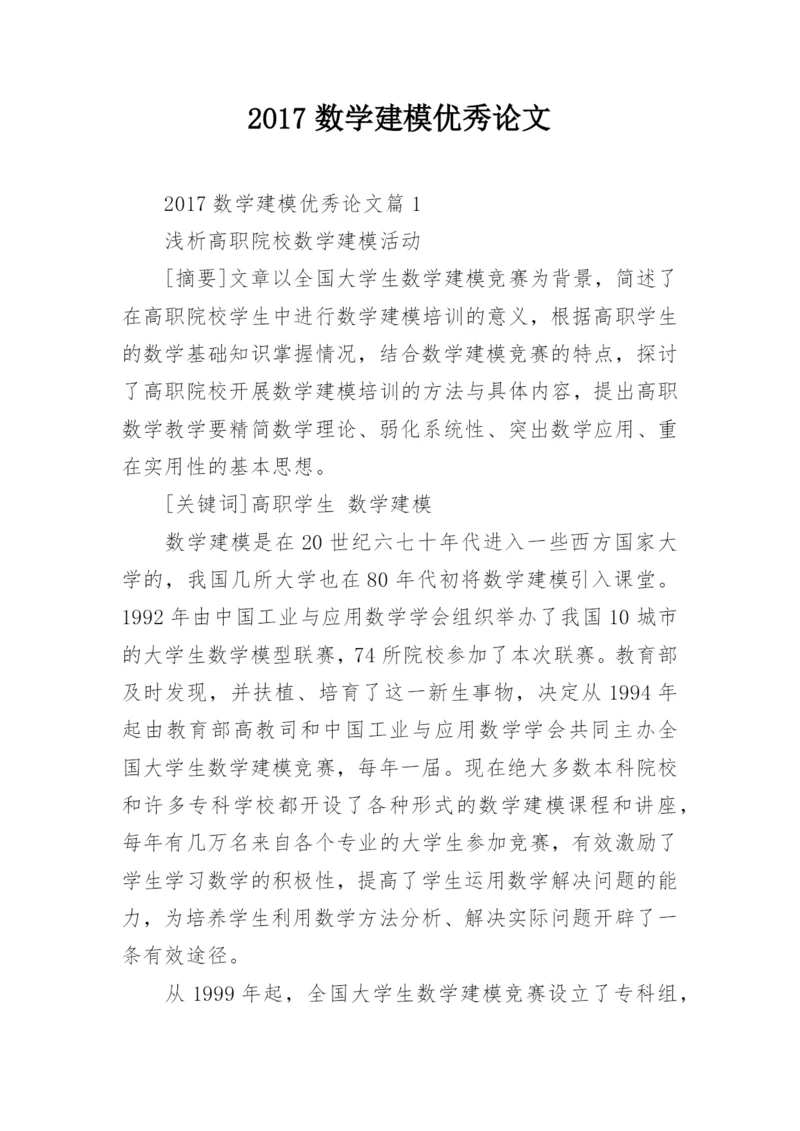 2017 数学建模优秀论文

2017 数学建模优秀论文篇 1

浅析高职院校数学建模活动

[摘要]文章以全国大学生数学建模竞赛为背景，简述了在高职院校学生中进行数学建模培训的意义，根据高职学生的数学基础知识掌握情况，结合数学建模竞赛的特点，探讨了高职院校开展数学建模培训的方法与具体内容，提出高职数学教学要精简数学理论、弱化系统性、突出数学应用、重在实用性的基本思想。

[关键词]高职学生 数学建模

数学建模是在 20 世纪六七十年代进入一些西方国家大学的，我国几所大学也在 80 年代初将数学建模引入课堂。1992 年由中国工业与应用数学学会组织举办了我国 10 城市的大学生数学模型联赛，74 所院校参加了本次联赛。教育部及时发现，并扶植、培育了这一新生事物，决定从 1994 年起由教育部高教司和中国工业与应用数学学会共同主办全国大学生数学建模竞赛，每年一届。现在绝大多数本科院校和许多专科学校都开设了各种形式的数学建模课程和讲座，每年有几万名来自各个专业的大学生参加竞赛，有效激励了学生学习数学的积极性，提高了学生运用数学解决问题的能力，为培养学生利用数学方法分析、解决实际问题开辟了一条有效途径。

从 1999 年起，全国大学生数学建模竞赛设立了专科组，